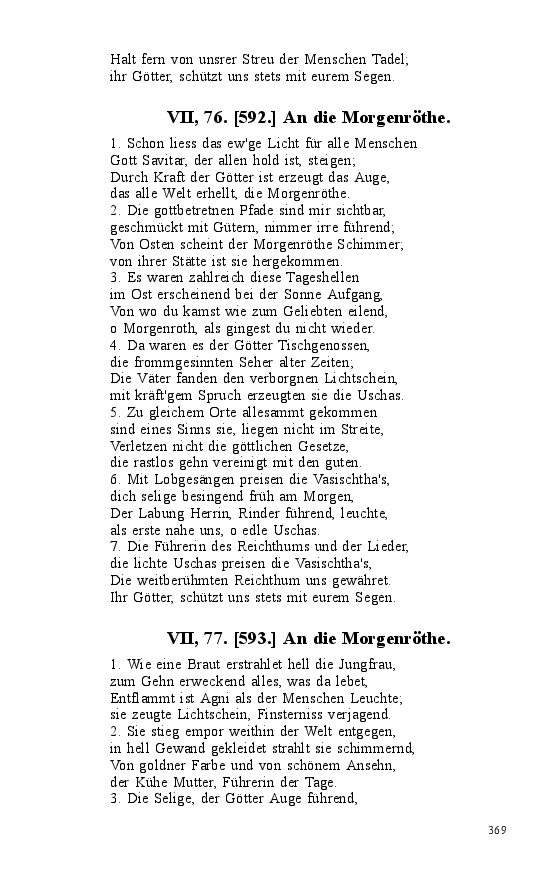 Halt fern von unsrer Streu der Menschen Tadel;
ihr Götter, schützt uns stets mit eurem Segen.

VII, 76. [592.] An die Morgenröthe.

1. Schon liess das ew'ge Licht für alle Menschen
Gott Savitar, der allen hold ist, steigen;
Durch Kraft der Götter ist erzeugt das Auge,
das alle Welt erhellt, die Morgenröthe.
2. Die gottbetretnen Pfade sind mir sichtbar,
geschmückt mit Gütern, nimmer irre führend;
Von Osten scheint der Morgenröthe Schimmer;
von ihrer Stätte ist sie hergekommen.
3. Es waren zahlreich diese Tageshellen
im Ost erscheinend bei der Sonne Aufgang,
Von wo du kamst wie zum Geliebten eilend,
o Morgenroth, als gingest du nicht wieder.
4. Da waren es der Götter Tischgenossen,
die frommgesinnten Seher alter Zeiten;
Die Väter fanden den verborgnen Lichtschein,
mit kräft'gem Spruch erzeugten sie die Uschas.
5. Zu gleichem Orte allesammt gekommen
sind eines Sinns sie, liegen nicht im Streite,
Verletzen nicht die göttlichen Gesetze,
die rastlos gehn vereinigt mit den guten.
6. Mit Lobgesängen preisen die Vasischtha's,
dich selige besingend früh am Morgen,
Der Labung Herrin, Rinder führend, leuchte,
als erste nahe uns, o edle Uschas.
7. Die Führerin des Reichthums und der Lieder,
die lichte Uschas preisen die Vasischtha's,
Die weitberühmten Reichthum uns gewähret.
Ihr Götter, schützt uns stets mit eurem Segen.

VII, 77. [593.] An die Morgenröthe.

1. Wie eine Braut erstrahlet hell die Jungfrau,
zum Gehn erweckend alles, was da lebet,
Entflammt ist Agni als der Menschen Leuchte;
sie zeugte Lichtschein, Finsterniss verjagend.
2. Sie stieg empor weithin der Welt entgegen,
in hell Gewand gekleidet strahlt sie schimmernd,
Von goldner Farbe und von schönem Ansehn,
der Kühe Mutter, Führerin der Tage.
3. Die Selige, der Götter Auge führend,

369